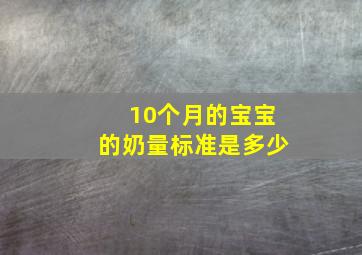 10个月的宝宝
的奶量标准是多少